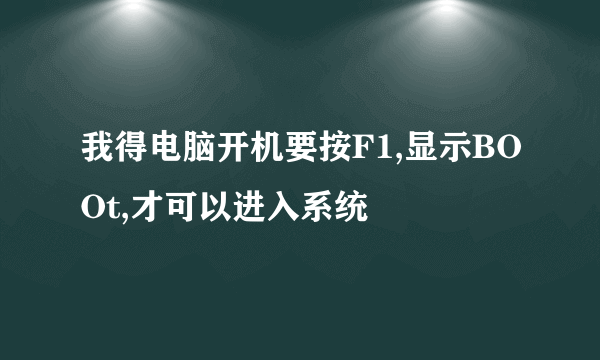 我得电脑开机要按F1,显示BOOt,才可以进入系统